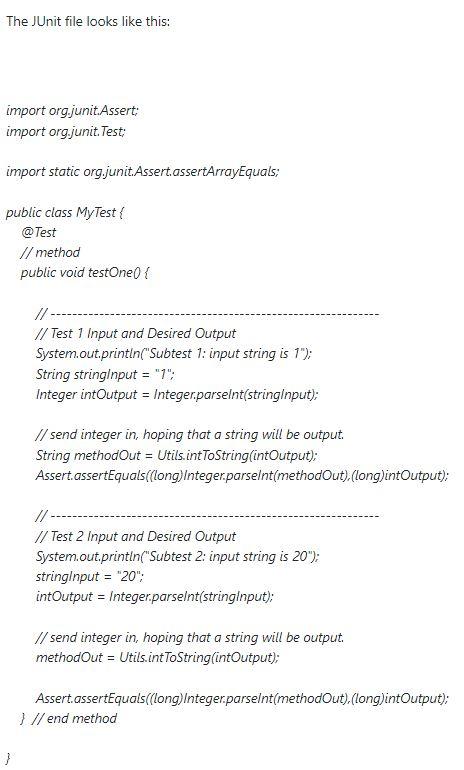 The JUnit file looks like this:

import org.junit.Assert;
import org.junit.Test;

import static org.junit.Assert.assertArrayEquals;

public class MyTest {
@Test
// method
public void testOne() {

// ------------------------------------------------------------
// Test 1 Input and Desired Output
System.out.println("Subtest 1: input string is 1");
String stringInput = "1";
Integer intOutput = Integer.parseInt(stringInput);

// send integer in, hoping that a string will be output.
String methodOut = Utils.intToString(intOutput);
Assert.assertEquals((long)Integer.parseInt(methodOut),(long)intOutput);

// ------------------------------------------------------------
// Test 2 Input and Desired Output
System.out.println("Subtest 2: input string is 20");
stringInput = "20";
intOutput = Integer.parseInt(stringInput);

// send integer in, hoping that a string will be output.
methodOut = Utils.intToString(intOutput);

Assert.assertEquals((long)Integer.parseInt(methodOut),(long)intOutput);
} // end method

}